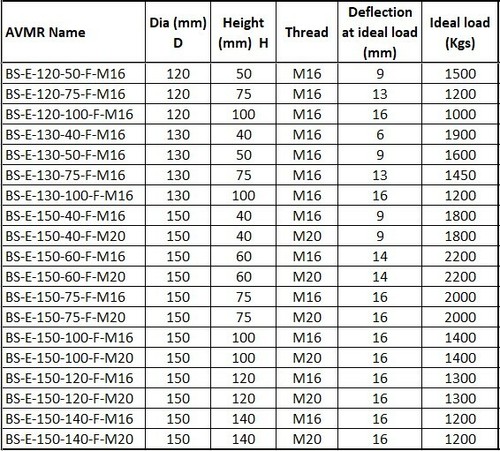 | AVMR Name | Dia (mm) D | Height (mm) H | Thread | Deflection at ideal load (mm) | Ideal load (Kgs) |
|---|---|---|---|---|---|
| BS-E-120-50-F-M16 | 120 | 50 | M16 | 9 | 1500 |
| BS-E-120-75-F-M16 | 120 | 75 | M16 | 13 | 1200 |
| BS-E-120-100-F-M16 | 120 | 100 | M16 | 16 | 1000 |
| BS-E-130-40-F-M16 | 130 | 40 | M16 | 6 | 1900 |
| BS-E-130-50-F-M16 | 130 | 50 | M16 | 9 | 1600 |
| BS-E-130-75-F-M16 | 130 | 75 | M16 | 13 | 1450 |
| BS-E-130-100-F-M16 | 130 | 100 | M16 | 16 | 1200 |
| BS-E-150-40-F-M16 | 150 | 40 | M16 | 9 | 1800 |
| BS-E-150-40-F-M20 | 150 | 40 | M20 | 9 | 1800 |
| BS-E-150-60-F-M16 | 150 | 60 | M16 | 14 | 2200 |
| BS-E-150-60-F-M20 | 150 | 60 | M20 | 14 | 2200 |
| BS-E-150-75-F-M16 | 150 | 75 | M16 | 16 | 2000 |
| BS-E-150-75-F-M20 | 150 | 75 | M20 | 16 | 2000 |
| BS-E-150-100-F-M16 | 150 | 100 | M16 | 16 | 1400 |
| BS-E-150-100-F-M20 | 150 | 100 | M20 | 16 | 1400 |
| BS-E-150-120-F-M16 | 150 | 120 | M16 | 16 | 1300 |
| BS-E-150-120-F-M20 | 150 | 120 | M20 | 16 | 1300 |
| BS-E-150-140-F-M16 | 150 | 140 | M16 | 16 | 1200 |
| BS-E-150-140-F-M20 | 150 | 140 | M20 | 16 | 1200 |